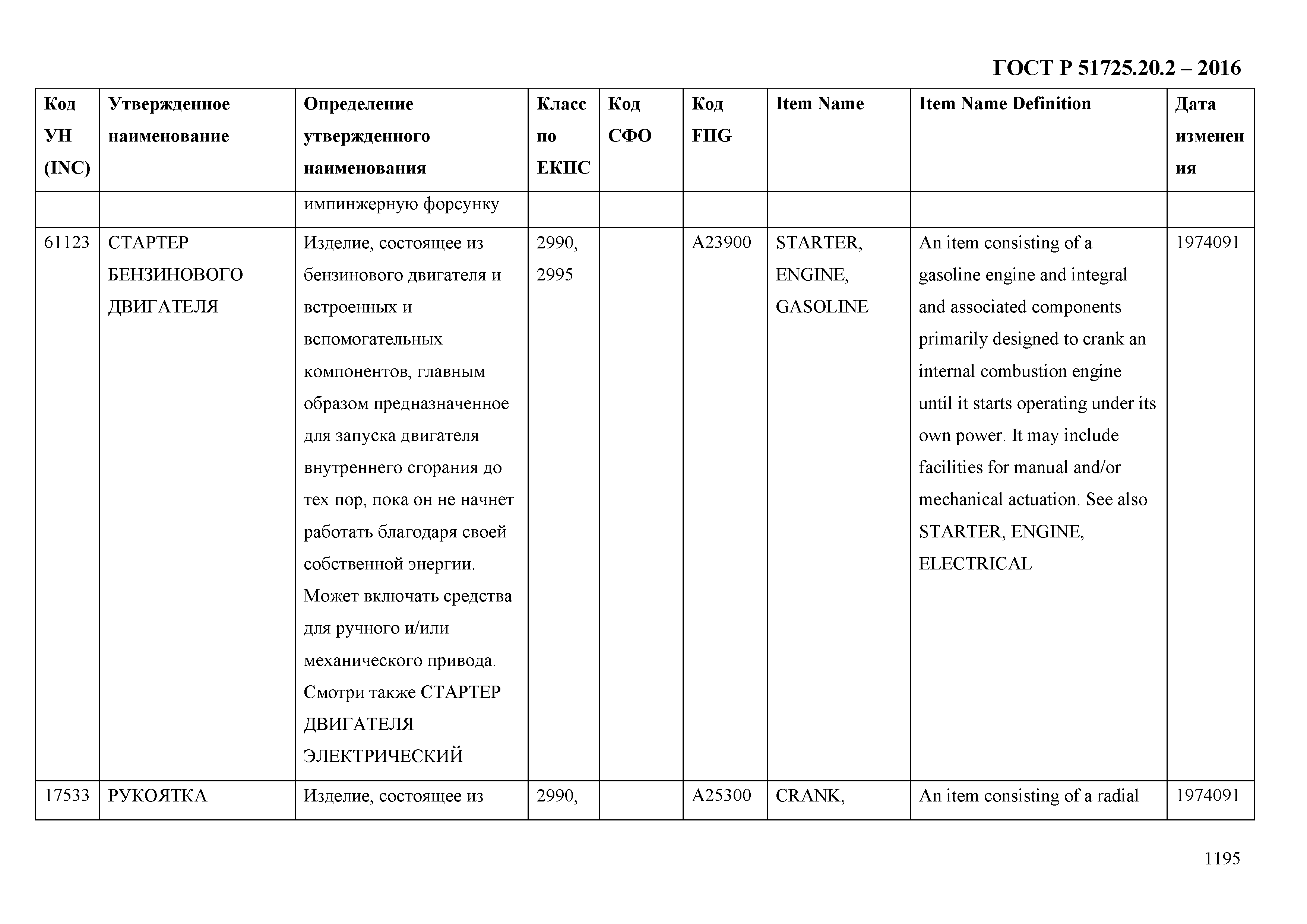 ГОСТ Р 51725.20.2 – 2016

| Код УН (INC) | Утвержденное наименование | Определение утвержденного наименования | Класс по ЕКПС | Код СФО | Код FIIG | Item Name | Item Name Definition | Дата изменения |
|---|---|---|---|---|---|---|---|---|
| | | импинжерную форсунку | | | | | | |
| 61123 | СТАРТЕР БЕНЗИНОВОГО ДВИГАТЕЛЯ | Изделие, состоящее из бензинового двигателя и встроенных и вспомогательных компонентов, главным образом предназначенное для запуска двигателя внутреннего сгорания до тех пор, пока он не начнет работать благодаря своей собственной энергии. Может включать средства для ручного и/или механического привода. Смотри также СТАРТЕР ДВИГАТЕЛЯ ЭЛЕКТРИЧЕСКИЙ | 2990, 2995 | | A23900 | STARTER, ENGINE, GASOLINE | An item consisting of a gasoline engine and integral and associated components primarily designed to crank an internal combustion engine until it starts operating under its own power. It may include facilities for manual and/or mechanical actuation. See also STARTER, ENGINE, ELECTRICAL | 1974091 |
| 17533 | РУКОЯТКА | Изделие, состоящее из | 2990, | | A25300 | CRANK, | An item consisting of a radial | 1974091 |

1195